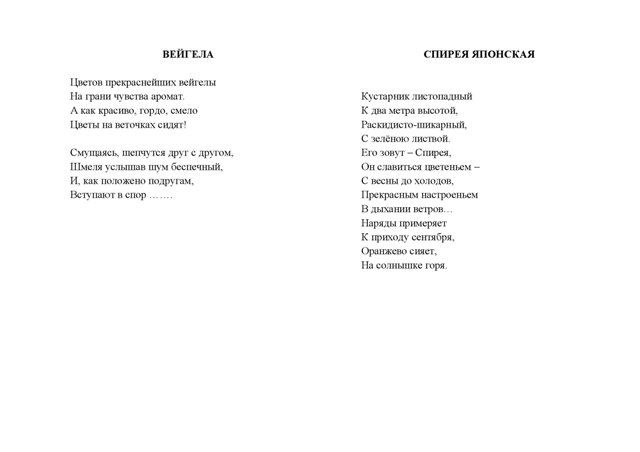 ВЕЙГЕЛА

Цветов прекраснейших вейгелы
На грани чувства аромат.
А как красиво, гордо, смело
Цветы на веточках сидят!

Смущаясь, шепчутся друг с другом,
Шмеля услышав шум беспечный,
И, как положено подругам,
Вступают в спор …….

СПИРЕЯ ЯПОНСКАЯ

Кустарник листопадный
К два метра высотой,
Раскидисто-шикарный,
С зелёною листвой.
Его зовут – Спирея,
Он славиться цветеньем –
С весны до холодов,
Прекрасным настроеньем
В дыхании ветров…
Наряды примеряет
К приходу сентября,
Оранжево сияет,
На солнышке горя.